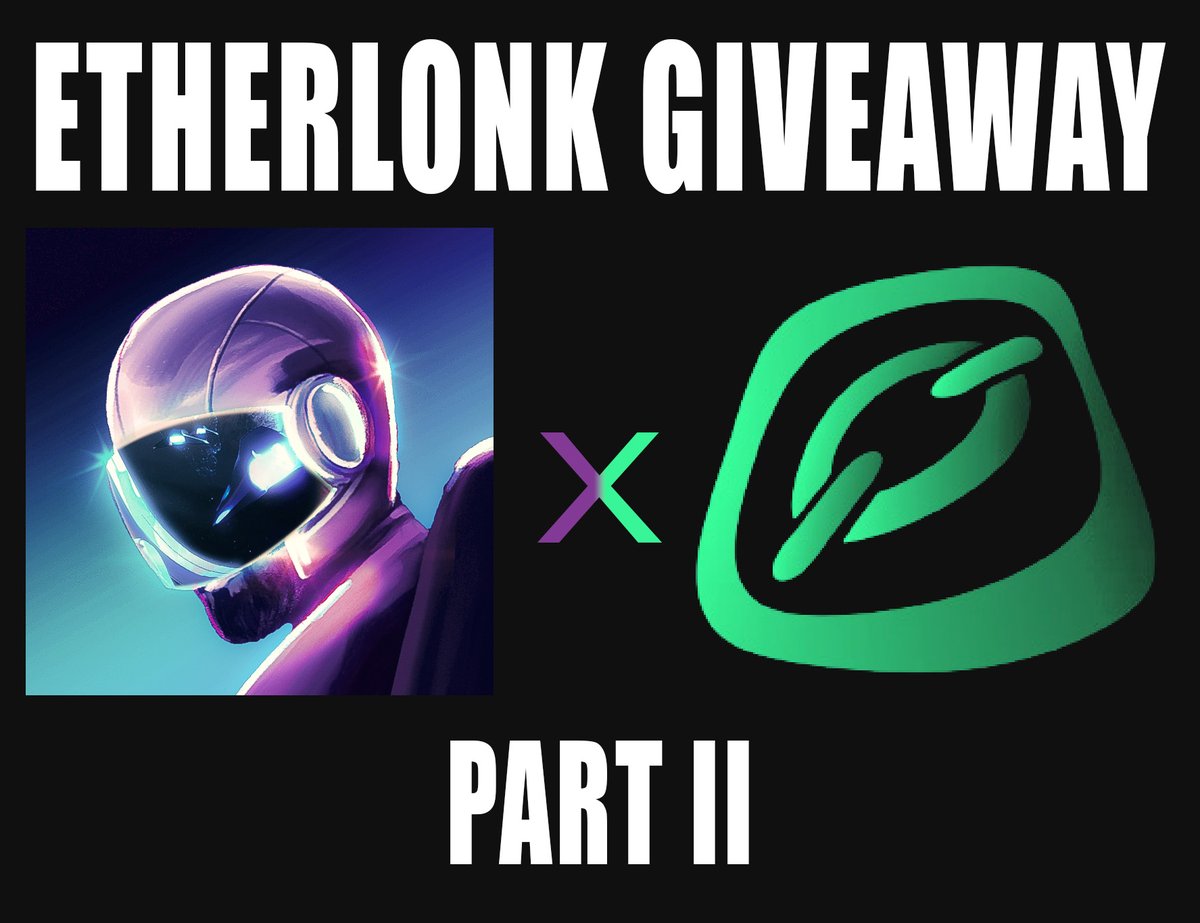 ETHERLONK GIVEAWAY

X

PART II